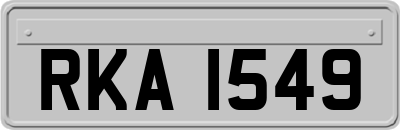 RKA 1549